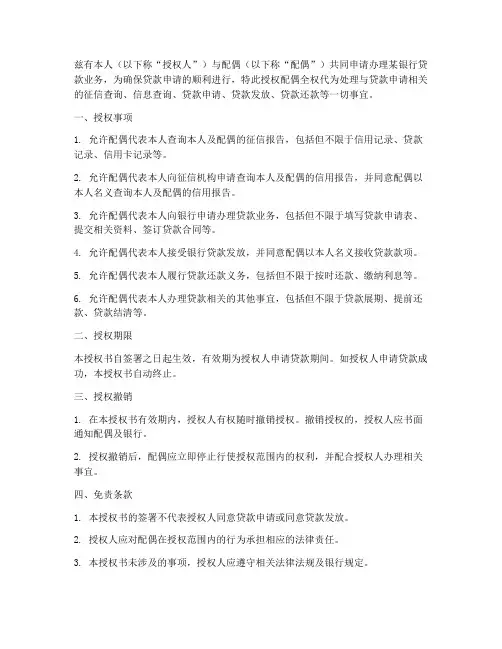 兹有本人（以下称“授权人”）与配偶（以下称“配偶”）共同申请办理某银行贷款业务，为确保贷款申请的顺利进行，特此授权配偶全权代为处理与贷款申请相关的征信查询、信息查询、贷款申请、贷款发放、贷款还款等一切事宜。

一、授权事项

1. 允许配偶代表本人查询本人及配偶的征信报告，包括但不限于信用记录、贷款记录、信用卡记录等。

2. 允许配偶代表本人向征信机构申请查询本人及配偶的信用报告，并同意配偶以本人名义查询本人及配偶的信用报告。

3. 允许配偶代表本人向银行申请办理贷款业务，包括但不限于填写贷款申请表、提交相关资料、签订贷款合同等。

4. 允许配偶代表本人接受银行贷款发放，并同意配偶以本人名义接收贷款款项。

5. 允许配偶代表本人履行贷款还款义务，包括但不限于按时还款、缴纳利息等。

6. 允许配偶代表本人办理贷款相关的其他事宜，包括但不限于贷款展期、提前还款、贷款结清等。

二、授权期限

本授权书自签署之日起生效，有效期为授权人申请贷款期间。如授权人申请贷款成功，本授权书自动终止。

三、授权撤销

1. 在本授权书有效期内，授权人有权随时撤销授权。撤销授权的，授权人应书面通知配偶及银行。

2. 授权撤销后，配偶应立即停止行使授权范围内的权利，并配合授权人办理相关事宜。

四、免责条款

1. 本授权书的签署不代表授权人同意贷款申请或同意贷款发放。

2. 授权人应对配偶在授权范围内的行为承担相应的法律责任。

3. 本授权书未涉及的事项，授权人应遵守相关法律法规及银行规定。